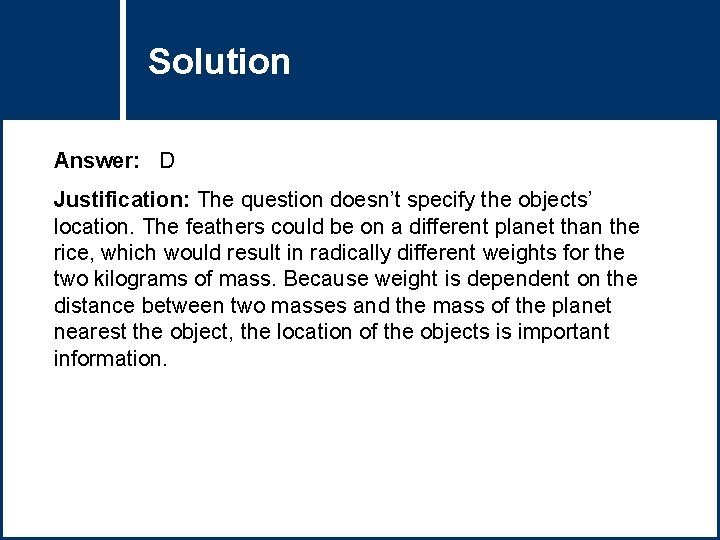 Solution

Answer: D

Justification: The question doesn't specify the objects' location. The feathers could be on a different planet than the rice, which would result in radically different weights for the two kilograms of mass. Because weight is dependent on the distance between two masses and the mass of the planet nearest the object, the location of the objects is important information.